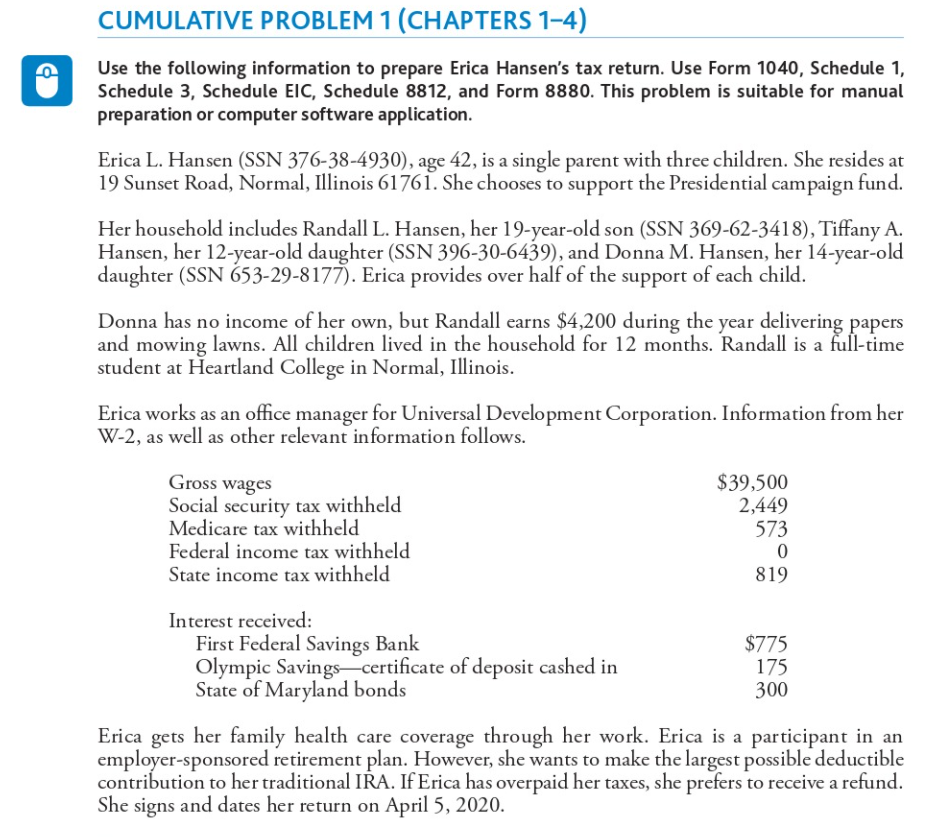 CUMULATIVE PROBLEM 1 (CHAPTERS 1–4)

Use the following information to prepare Erica Hansen's tax return. Use Form 1040, Schedule 1, Schedule 3, Schedule EIC, Schedule 8812, and Form 8880. This problem is suitable for manual preparation or computer software application.

Erica L. Hansen (SSN 376-38-4930), age 42, is a single parent with three children. She resides at 19 Sunset Road, Normal, Illinois 61761. She chooses to support the Presidential campaign fund.

Her household includes Randall L. Hansen, her 19-year-old son (SSN 369-62-3418), Tiffany A. Hansen, her 12-year-old daughter (SSN 396-30-6439), and Donna M. Hansen, her 14-year-old daughter (SSN 653-29-8177). Erica provides over half of the support of each child.

Donna has no income of her own, but Randall earns $4,200 during the year delivering papers and mowing lawns. All children lived in the household for 12 months. Randall is a full-time student at Heartland College in Normal, Illinois.

Erica works as an office manager for Universal Development Corporation. Information from her W-2, as well as other relevant information follows.

| | |
|---|---|
| Gross wages | $39,500 |
| Social security tax withheld | 2,449 |
| Medicare tax withheld | 573 |
| Federal income tax withheld | 0 |
| State income tax withheld | 819 |

Interest received:

| | |
|---|---|
| First Federal Savings Bank | $775 |
| Olympic Savings—certificate of deposit cashed in | 175 |
| State of Maryland bonds | 300 |

Erica gets her family health care coverage through her work. Erica is a participant in an employer-sponsored retirement plan. However, she wants to make the largest possible deductible contribution to her traditional IRA. If Erica has overpaid her taxes, she prefers to receive a refund. She signs and dates her return on April 5, 2020.